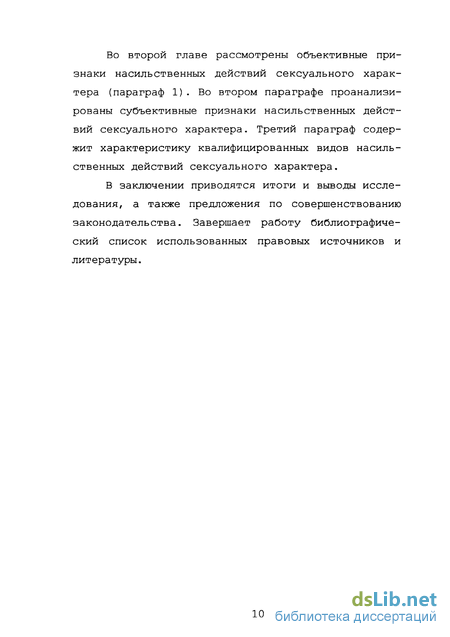 Во второй главе рассмотрены объективные признаки насильственных действий сексуального характера (параграф 1). Во втором параграфе проанализированы субъективные признаки насильственных действий сексуального характера. Третий параграф содержит характеристику квалифицированных видов насильственных действий сексуального характера.

В заключении приводятся итоги и выводы исследования, а также предложения по совершенствованию законодательства. Завершает работу библиографический список использованных правовых источников и литературы.

10

dsLib.net
библиотека диссертаций